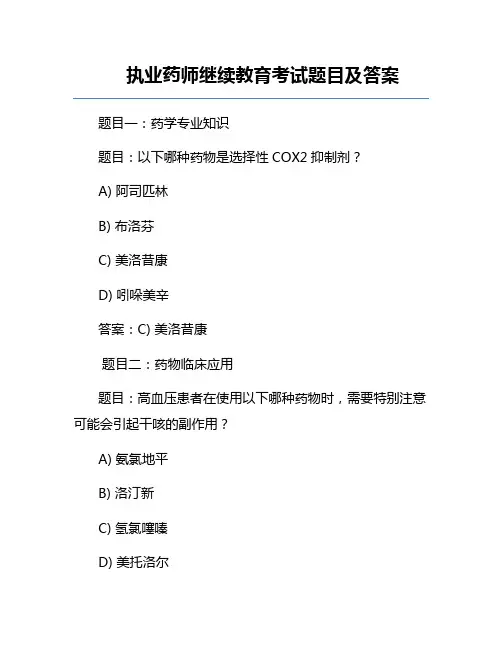 执业药师继续教育考试题目及答案

题目一：药学专业知识

题目：以下哪种药物是选择性 COX2 抑制剂？

A) 阿司匹林

B) 布洛芬

C) 美洛昔康

D) 吲哚美辛

答案：C) 美洛昔康

题目二：药物临床应用

题目：高血压患者在使用以下哪种药物时，需要特别注意可能会引起干咳的副作用？

A) 氨氯地平

B) 洛汀新

C) 氢氯噻嗪

D) 美托洛尔